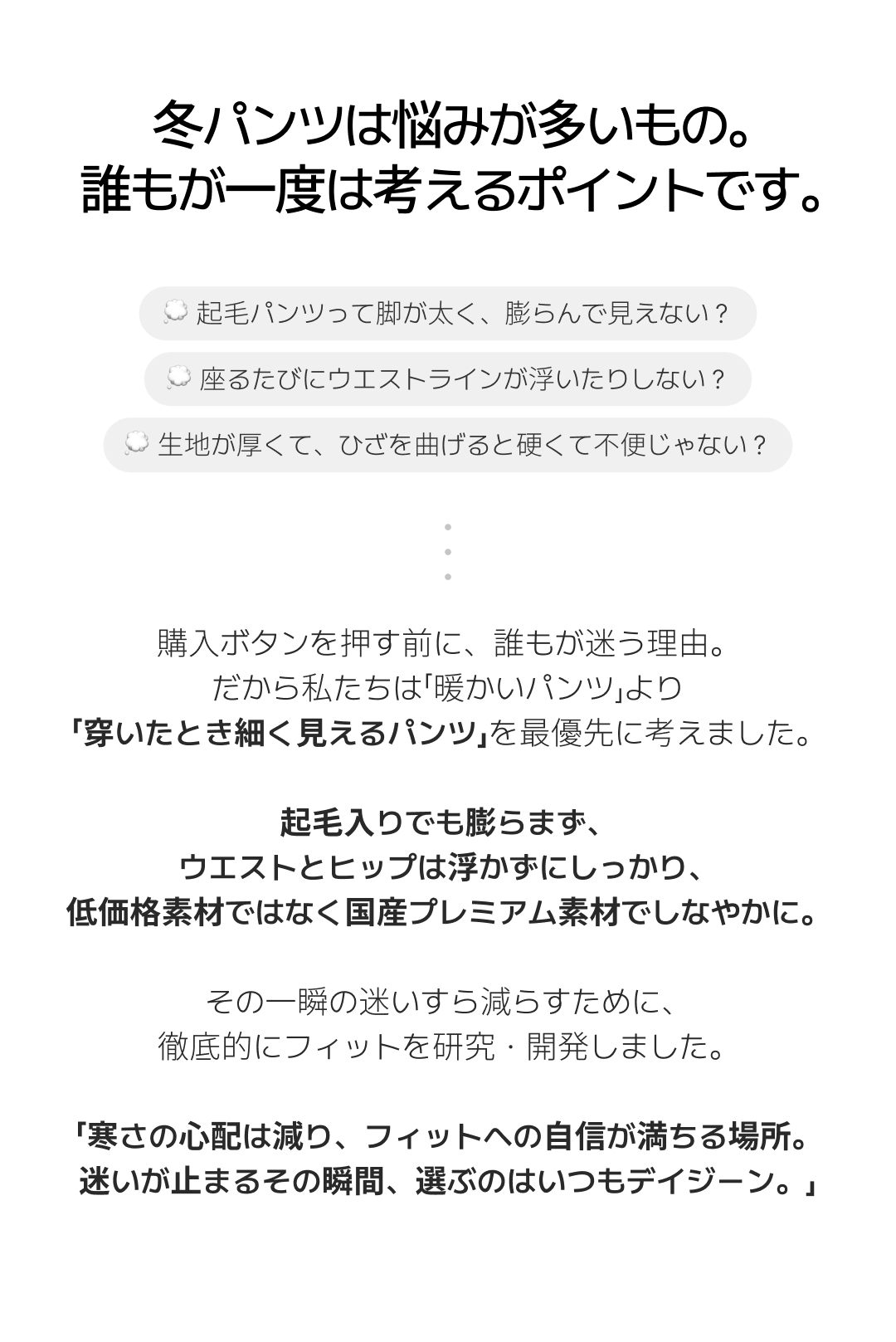 冬パンツは悩みが多いもの。
誰もが一度は考えるポイントです。

💭 起毛パンツって脚が太く、膨らんで見えない？

💭 座るたびにウエストラインが浮いたりしない？

💭 生地が厚くて、ひざを曲げると硬くて不便じゃない？

購入ボタンを押す前に、誰もが迷う理由。
だから私たちは「暖かいパンツ」より
「穿いたとき細く見えるパンツ」を最優先に考えました。

起毛入りでも膨らまず、
ウエストとヒップは浮かずにしっかり、
低価格素材ではなく国産プレミアム素材でしなやかに。

その一瞬の迷いすら減らすために、
徹底的にフィットを研究・開発しました。

「寒さの心配は減り、フィットへの自信が満ちる場所。
迷いが止まるその瞬間、選ぶのはいつもデイジーン。」